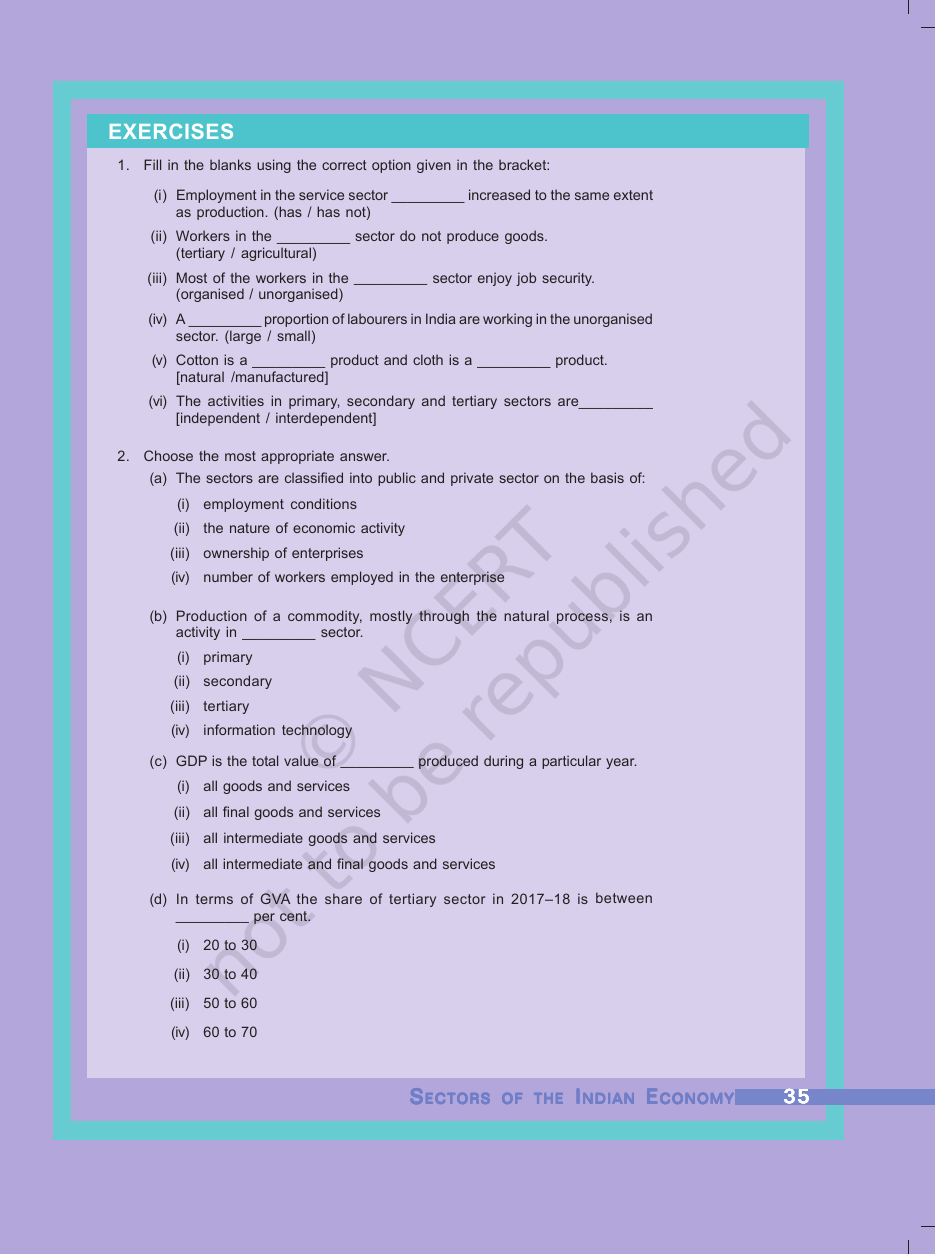 EXERCISES

1. Fill in the blanks using the correct option given in the bracket:

(i) Employment in the service sector ____ increased to the same extent as production. (has / has not)

(ii) Workers in the ____ sector do not produce goods. (tertiary / agricultural)

(iii) Most of the workers in the ____ sector enjoy job security. (organised / unorganised)

(iv) A ____ proportion of labourers in India are working in the unorganised sector. (large / small)

(v) Cotton is a ____ product and cloth is a ____ product. [natural /manufactured]

(vi) The activities in primary, secondary and tertiary sectors are____ [independent / interdependent]

2. Choose the most appropriate answer.

(a) The sectors are classified into public and private sector on the basis of:

(i) employment conditions

(ii) the nature of economic activity

(iii) ownership of enterprises

(iv) number of workers employed in the enterprise

(b) Production of a commodity, mostly through the natural process, is an activity in ____ sector.

(i) primary

(ii) secondary

(iii) tertiary

(iv) information technology

(c) GDP is the total value of ____ produced during a particular year.

(i) all goods and services

(ii) all final goods and services

(iii) all intermediate goods and services

(iv) all intermediate and final goods and services

(d) In terms of GVA the share of tertiary sector in 2017–18 is between ____ per cent.

(i) 20 to 30

(ii) 30 to 40

(iii) 50 to 60

(iv) 60 to 70

SECTORS OF THE INDIAN ECONOMY 35

© NCERT not to be republished